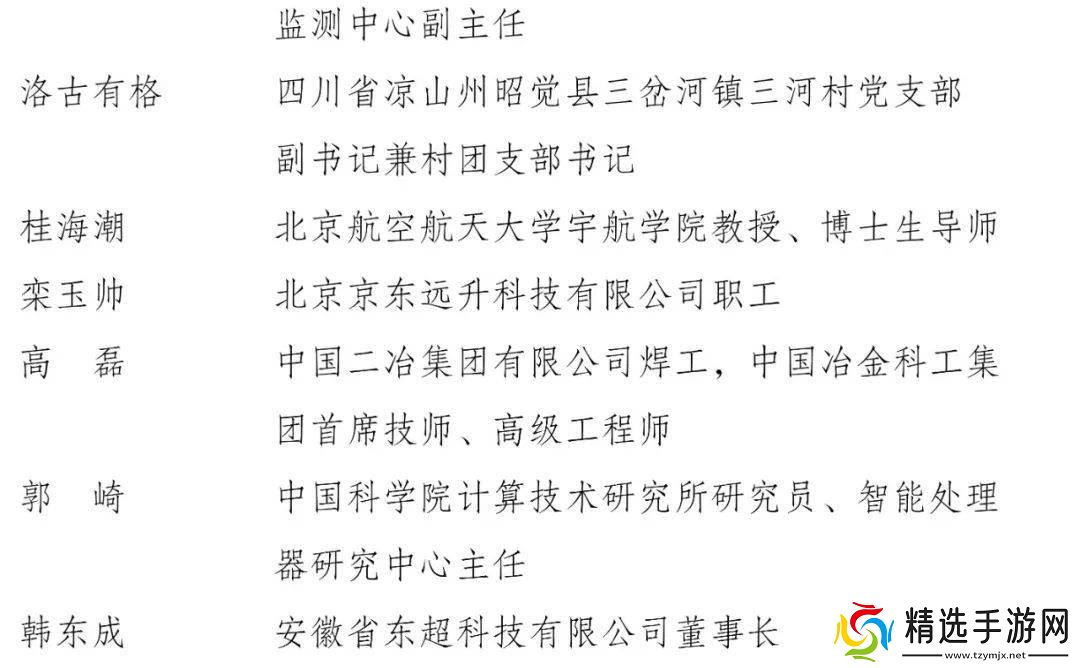 监测中心副主任

洛古有格 四川省凉山州昭觉县三岔河镇三河村党支部副书记兼村团支部书记

桂海潮 北京航空航天大学宇航学院教授、博士生导师

栾玉帅 北京京东远升科技有限公司职工

高 磊 中国二冶集团有限公司焊工，中国冶金科工集团首席技师、高级工程师

郭 崎 中国科学院计算技术研究所研究员、智能处理器研究中心主任

韩东成 安徽省东超科技有限公司董事长

精选手游网
www.tzymjx.net